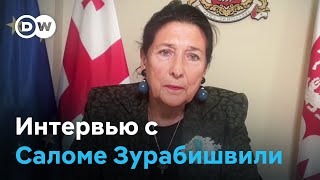 DW

Интервью с
Саломе Зурабишвили